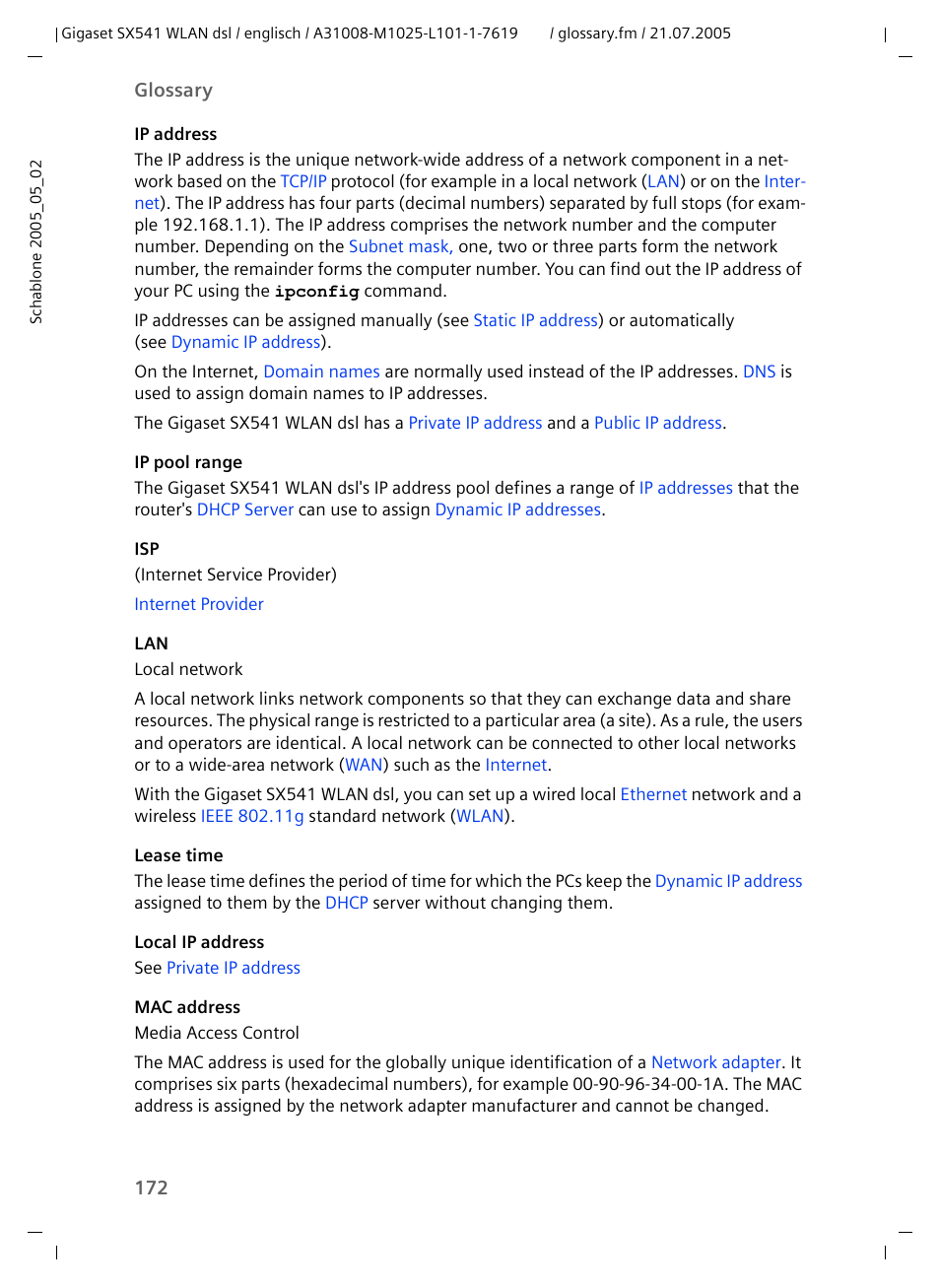 Gigaset SX541 WLAN dsl / englisch / A31008-M1025-L101-1-7619 / glossary.fm / 21.07.2005

Schablone 2005_05_02

Glossary

IP address

The IP address is the unique network-wide address of a network component in a network based on the TCP/IP protocol (for example in a local network (LAN) or on the Internet). The IP address has four parts (decimal numbers) separated by full stops (for example 192.168.1.1). The IP address comprises the network number and the computer number. Depending on the Subnet mask, one, two or three parts form the network number, the remainder forms the computer number. You can find out the IP address of your PC using the ipconfig command.

IP addresses can be assigned manually (see Static IP address) or automatically (see Dynamic IP address).

On the Internet, Domain names are normally used instead of the IP addresses. DNS is used to assign domain names to IP addresses.

The Gigaset SX541 WLAN dsl has a Private IP address and a Public IP address.

IP pool range

The Gigaset SX541 WLAN dsl's IP address pool defines a range of IP addresses that the router's DHCP Server can use to assign Dynamic IP addresses.

ISP

(Internet Service Provider)

Internet Provider

LAN

Local network

A local network links network components so that they can exchange data and share resources. The physical range is restricted to a particular area (a site). As a rule, the users and operators are identical. A local network can be connected to other local networks or to a wide-area network (WAN) such as the Internet.

With the Gigaset SX541 WLAN dsl, you can set up a wired local Ethernet network and a wireless IEEE 802.11g standard network (WLAN).

Lease time

The lease time defines the period of time for which the PCs keep the Dynamic IP address assigned to them by the DHCP server without changing them.

Local IP address

See Private IP address

MAC address

Media Access Control

The MAC address is used for the globally unique identification of a Network adapter. It comprises six parts (hexadecimal numbers), for example 00-90-96-34-00-1A. The MAC address is assigned by the network adapter manufacturer and cannot be changed.

172